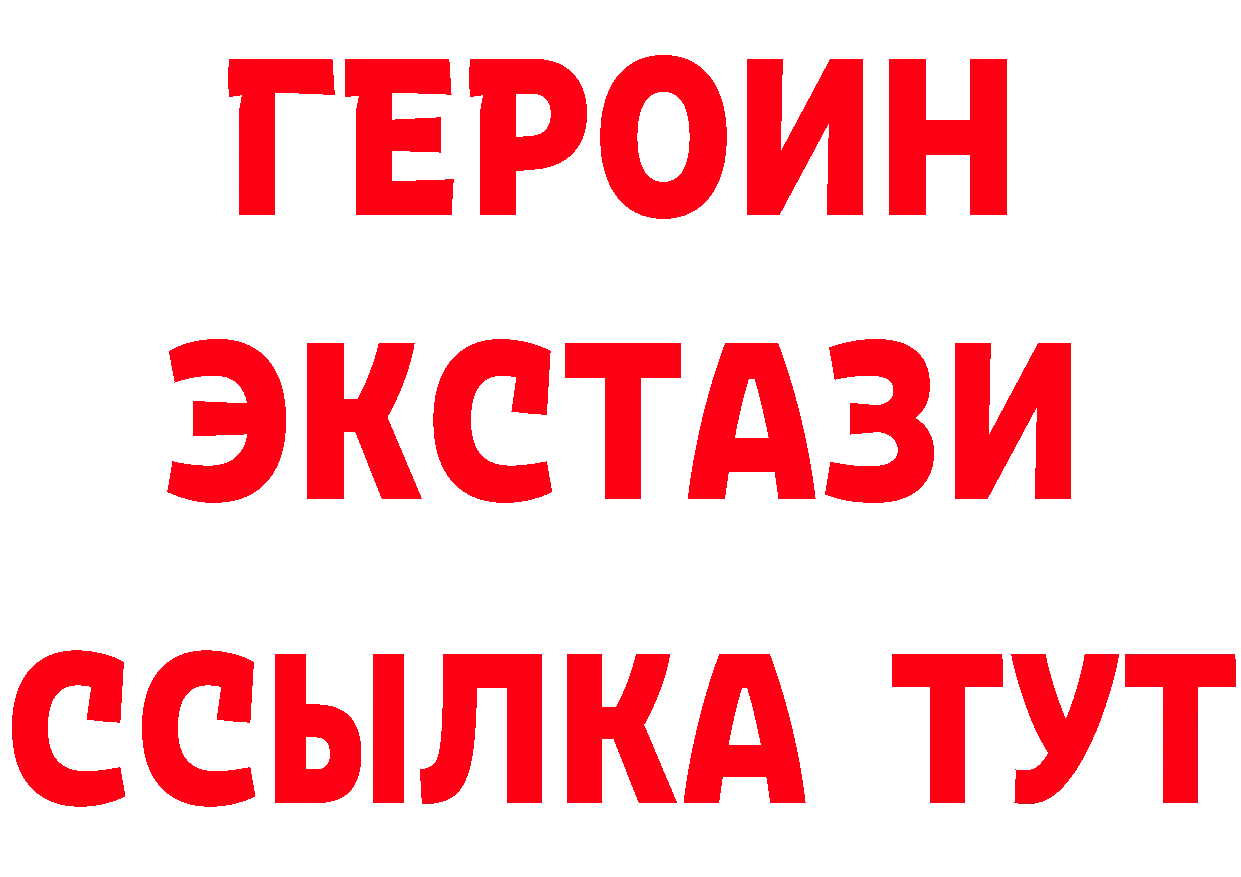 ГЕРОИН
ЭКСТАЗИ
ССЫЛКА ТУТ